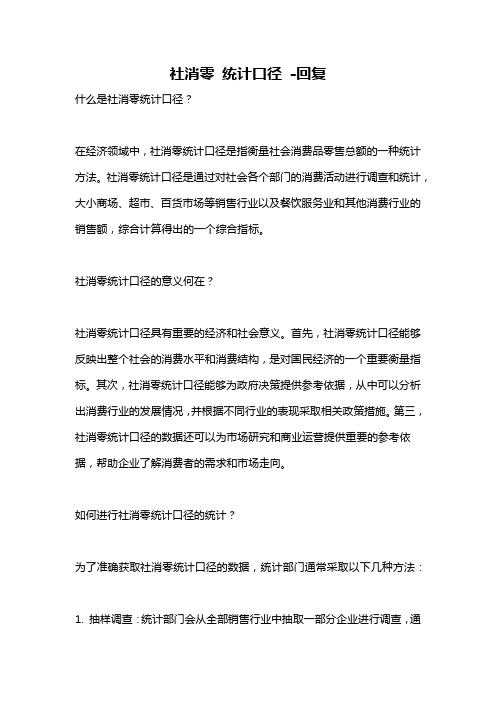 社消零 统计口径 -回复

什么是社消零统计口径？

在经济领域中，社消零统计口径是指衡量社会消费品零售总额的一种统计方法。社消零统计口径是通过对社会各个部门的消费活动进行调查和统计，大小商场、超市、百货市场等销售行业以及餐饮服务业和其他消费行业的销售额，综合计算得出的一个综合指标。

社消零统计口径的意义何在？

社消零统计口径具有重要的经济和社会意义。首先，社消零统计口径能够反映出整个社会的消费水平和消费结构，是对国民经济的一个重要衡量指标。其次，社消零统计口径能够为政府决策提供参考依据，从中可以分析出消费行业的发展情况，并根据不同行业的表现采取相关政策措施。第三，社消零统计口径的数据还可以为市场研究和商业运营提供重要的参考依据，帮助企业了解消费者的需求和市场走向。

如何进行社消零统计口径的统计？

为了准确获取社消零统计口径的数据，统计部门通常采取以下几种方法：

1. 抽样调查：统计部门会从全部销售行业中抽取一部分企业进行调查，通